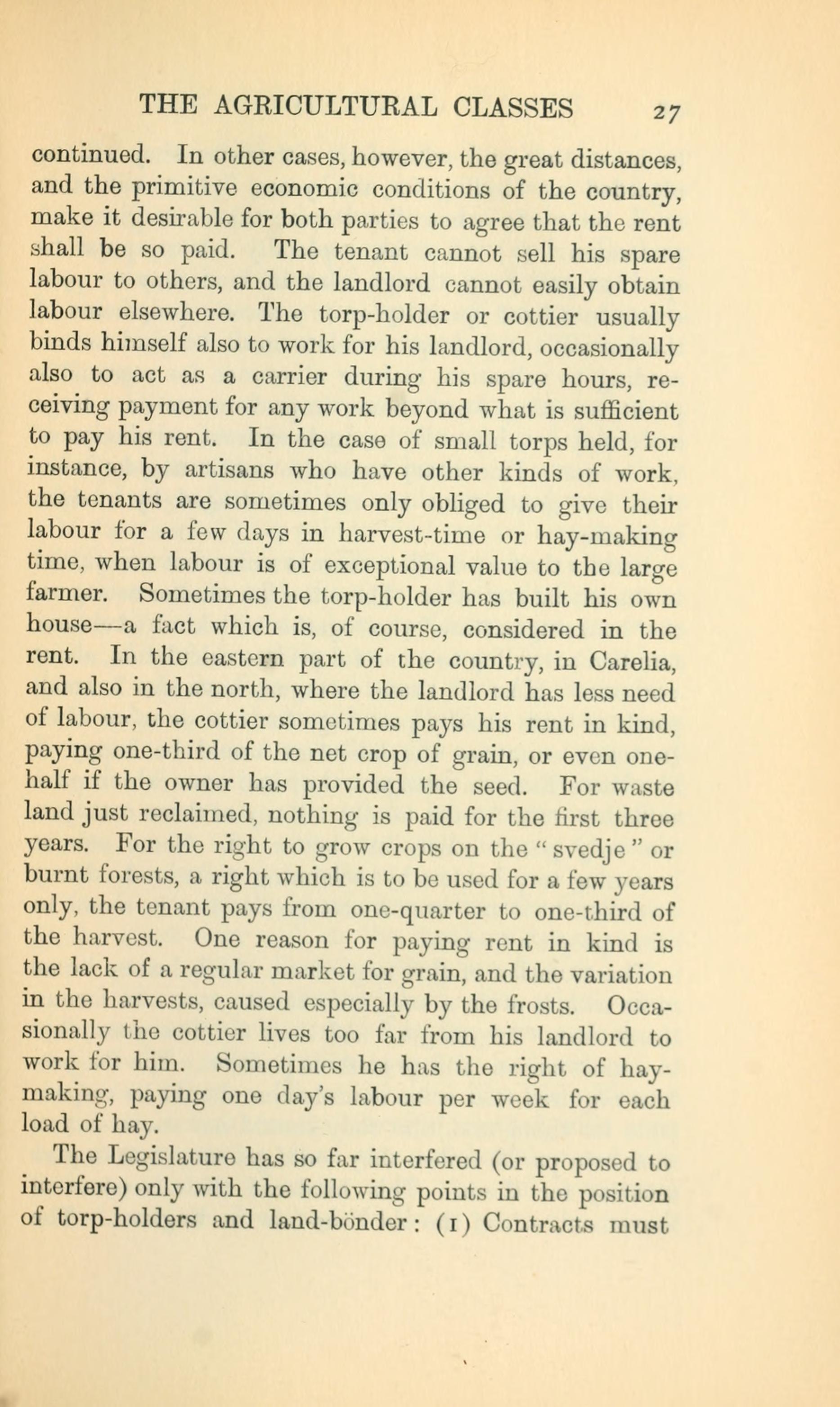 THE AGRICULTURAL CLASSES 27

continued. In other cases, however, the great distances, and the primitive economic conditions of the country, make it desirable for both parties to agree that the rent shall be so paid. The tenant cannot sell his spare labour to others, and the landlord cannot easily obtain labour elsewhere. The torp-holder or cottier usually binds himself also to work for his landlord, occasionally also to act as a carrier during his spare hours, receiving payment for any work beyond what is sufficient to pay his rent. In the case of small torps held, for instance, by artisans who have other kinds of work, the tenants are sometimes only obliged to give their labour for a few days in harvest-time or hay-making time, when labour is of exceptional value to the large farmer. Sometimes the torp-holder has built his own house—a fact which is, of course, considered in the rent. In the eastern part of the country, in Carelia, and also in the north, where the landlord has less need of labour, the cottier sometimes pays his rent in kind, paying one-third of the net crop of grain, or even one-half if the owner has provided the seed. For waste land just reclaimed, nothing is paid for the first three years. For the right to grow crops on the "svedje" or burnt forests, a right which is to be used for a few years only, the tenant pays from one-quarter to one-third of the harvest. One reason for paying rent in kind is the lack of a regular market for grain, and the variation in the harvests, caused especially by the frosts. Occasionally the cottier lives too far from his landlord to work for him. Sometimes he has the right of hay-making, paying one day's labour per week for each load of hay.

The Legislature has so far interfered (or proposed to interfere) only with the following points in the position of torp-holders and land-bönder: (1) Contracts must